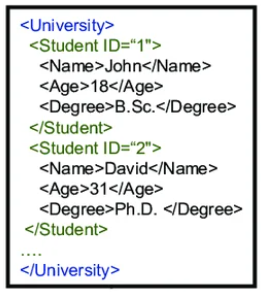 <University>
<Student ID=“1">
<Name>John</Name>
<Age>18</Age>
<Degree>B.Sc.</Degree>
</Student>
<Student ID=“2">
<Name>David</Name>
<Age>31</Age>
<Degree>Ph.D. </Degree>
</Student>
….
</University>